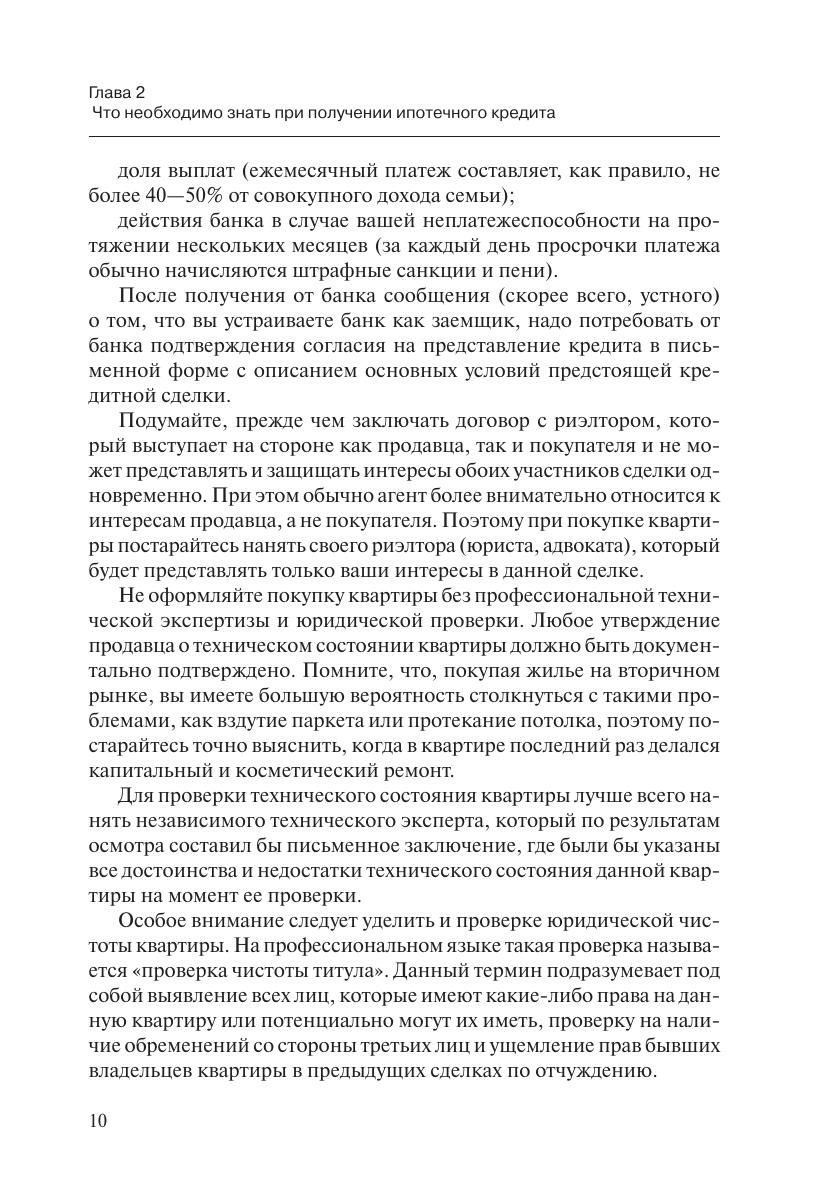 Глава 2
Что необходимо знать при получении ипотечного кредита

доля выплат (ежемесячный платеж составляет, как правило, не более 40—50% от совокупного дохода семьи);
действия банка в случае вашей неплатежеспособности на протяжении нескольких месяцев (за каждый день просрочки платежа обычно начисляются штрафные санкции и пени).

После получения от банка сообщения (скорее всего, устного) о том, что вы устраиваете банк как заемщик, надо потребовать от банка подтверждения согласия на представление кредита в письменной форме с описанием основных условий предстоящей кредитной сделки.

Подумайте, прежде чем заключать договор с риэлтором, который выступает на стороне как продавца, так и покупателя и не может представлять и защищать интересы обоих участников сделки одновременно. При этом обычно агент более внимательно относится к интересам продавца, а не покупателя. Поэтому при покупке квартиры постарайтесь нанять своего риэлтора (юриста, адвоката), который будет представлять только ваши интересы в данной сделке.

Не оформляйте покупку квартиры без профессиональной технической экспертизы и юридической проверки. Любое утверждение продавца о техническом состоянии квартиры должно быть документально подтверждено. Помните, что, покупая жилье на вторичном рынке, вы имеете большую вероятность столкнуться с такими проблемами, как вздутие паркета или протекание потолка, поэтому постарайтесь точно выяснить, когда в квартире последний раз делался капитальный и косметический ремонт.

Для проверки технического состояния квартиры лучше всего нанять независимого технического эксперта, который по результатам осмотра составил бы письменное заключение, где были бы указаны все достоинства и недостатки технического состояния данной квартиры на момент ее проверки.

Особое внимание следует уделить и проверке юридической чистоты квартиры. На профессиональном языке такая проверка называется «проверка чистоты титула». Данный термин подразумевает под собой выявление всех лиц, которые имеют какие-либо права на данную квартиру или потенциально могут их иметь, проверку на наличие обременений со стороны третьих лиц и ущемление прав бывших владельцев квартиры в предыдущих сделках по отчуждению.

10